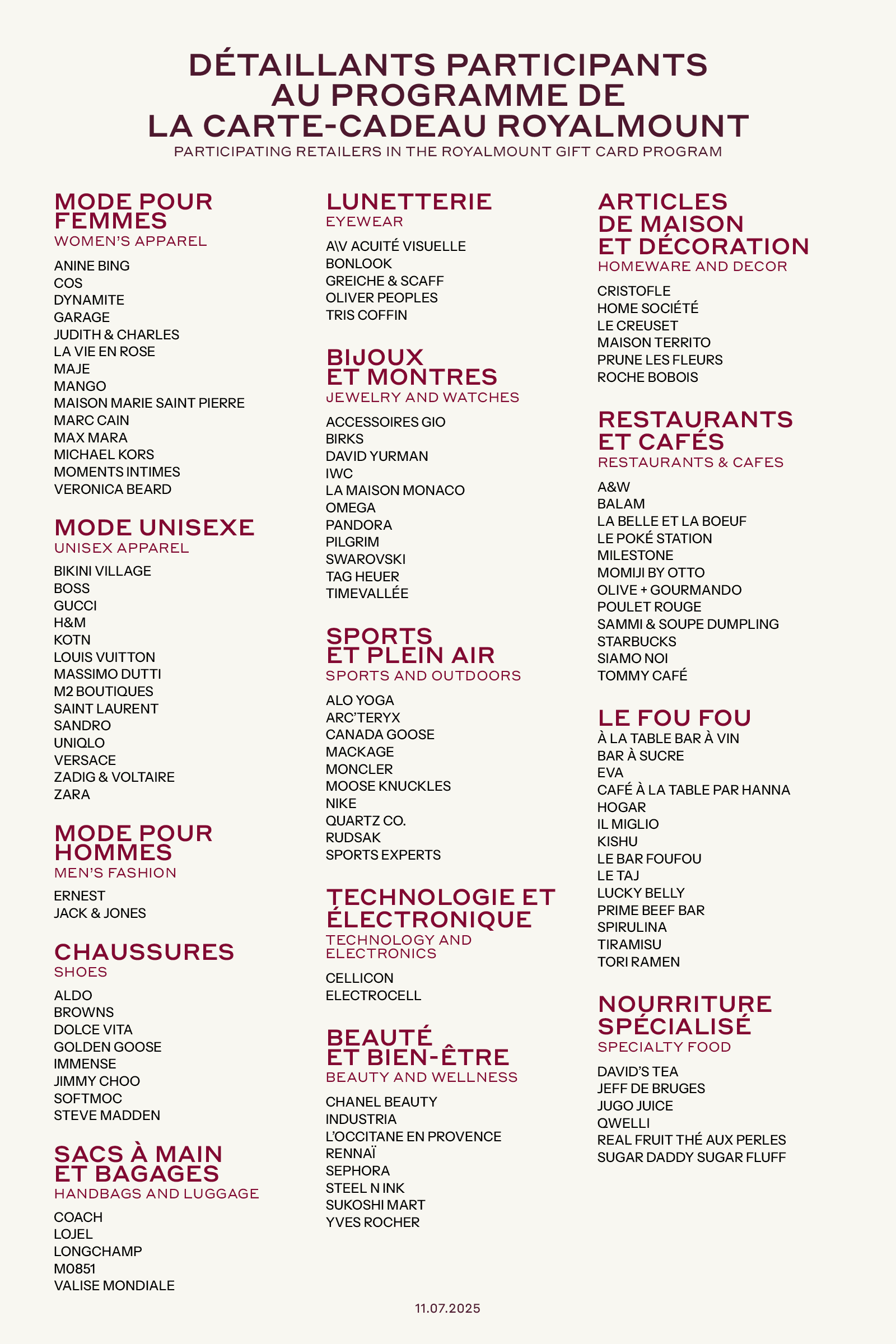 DÉTAILLANTS PARTICIPANTS AU PROGRAMME DE LA CARTE-CADEAU ROYALMOUNT
PARTICIPATING RETAILERS IN THE ROYALMOUNT GIFT CARD PROGRAM

MODE POUR FEMMES
WOMEN'S APPAREL
ANINE BING
COS
DYNAMITE
GARAGE
JUDITH & CHARLES
LA VIE EN ROSE
MAJE
MANGO
MAISON MARIE SAINT PIERRE
MARC CAIN
MAX MARA
MICHAEL KORS
MOMENTS INTIMES
VERONICA BEARD

MODE UNISEXE
UNISEX APPAREL
BIKINI VILLAGE
BOSS
GUCCI
H&M
KOTN
LOUIS VUITTON
MASSIMO DUTTI
M2 BOUTIQUES
SAINT LAURENT
SANDRO
UNIQLO
VERSACE
ZADIG & VOLTAIRE
ZARA

MODE POUR HOMMES
MEN'S FASHION
ERNEST
JACK & JONES

CHAUSSURES
SHOES
ALDO
BROWNS
DOLCE VITA
GOLDEN GOOSE
IMMENSE
JIMMY CHOO
SOFTMOC
STEVE MADDEN

SACS À MAIN ET BAGAGES
HANDBAGS AND LUGGAGE
COACH
LOJEL
LONGCHAMP
M0851
VALISE MONDIALE

LUNETTERIE
EYEWEAR
A\V ACUITÉ VISUELLE
BONLOOK
GREICHE & SCAFF
OLIVER PEOPLES
TRIS COFFIN

BIJOUX ET MONTRES
JEWELRY AND WATCHES
ACCESSOIRES GIO
BIRKS
DAVID YURMAN
IWC
LA MAISON MONACO
OMEGA
PANDORA
PILGRIM
SWAROVSKI
TAG HEUER
TIMEVALLÉE

SPORTS ET PLEIN AIR
SPORTS AND OUTDOORS
ALO YOGA
ARC'TERYX
CANADA GOOSE
MACKAGE
MONCLER
MOOSE KNUCKLES
NIKE
QUARTZ CO.
RUDSAK
SPORTS EXPERTS

TECHNOLOGIE ET ÉLECTRONIQUE
TECHNOLOGY AND ELECTRONICS
CELLICON
ELECTROCELL

BEAUTÉ ET BIEN-ÊTRE
BEAUTY AND WELLNESS
CHANEL BEAUTY
INDUSTRIA
L'OCCITANE EN PROVENCE
RENNAÏ
SEPHORA
STEEL N INK
SUKOSHI MART
YVES ROCHER

ARTICLES DE MAISON ET DÉCORATION
HOMEWARE AND DECOR
CRISTOFLE
HOME SOCIÉTÉ
LE CREUSET
MAISON TERRITO
PRUNE LES FLEURS
ROCHE BOBOIS

RESTAURANTS ET CAFÉS
RESTAURANTS & CAFES
A&W
BALAM
LA BELLE ET LA BOEUF
LE POKÉ STATION
MILESTONE
MOMIJI BY OTTO
OLIVE + GOURMANDO
POULET ROUGE
SAMMI & SOUPE DUMPLING
STARBUCKS
SIAMO NOI
TOMMY CAFÉ

LE FOU FOU
À LA TABLE BAR À VIN
BAR À SUCRE
EVA
CAFÉ À LA TABLE PAR HANNA
HOGAR
IL MIGLIO
KISHU
LE BAR FOUFOU
LE TAJ
LUCKY BELLY
PRIME BEEF BAR
SPIRULINA
TIRAMISU
TORI RAMEN

NOURRITURE SPÉCIALISÉ
SPECIALTY FOOD
DAVID'S TEA
JEFF DE BRUGES
JUGO JUICE
QWELLI
REAL FRUIT THÉ AUX PERLES
SUGAR DADDY SUGAR FLUFF

11.07.2025